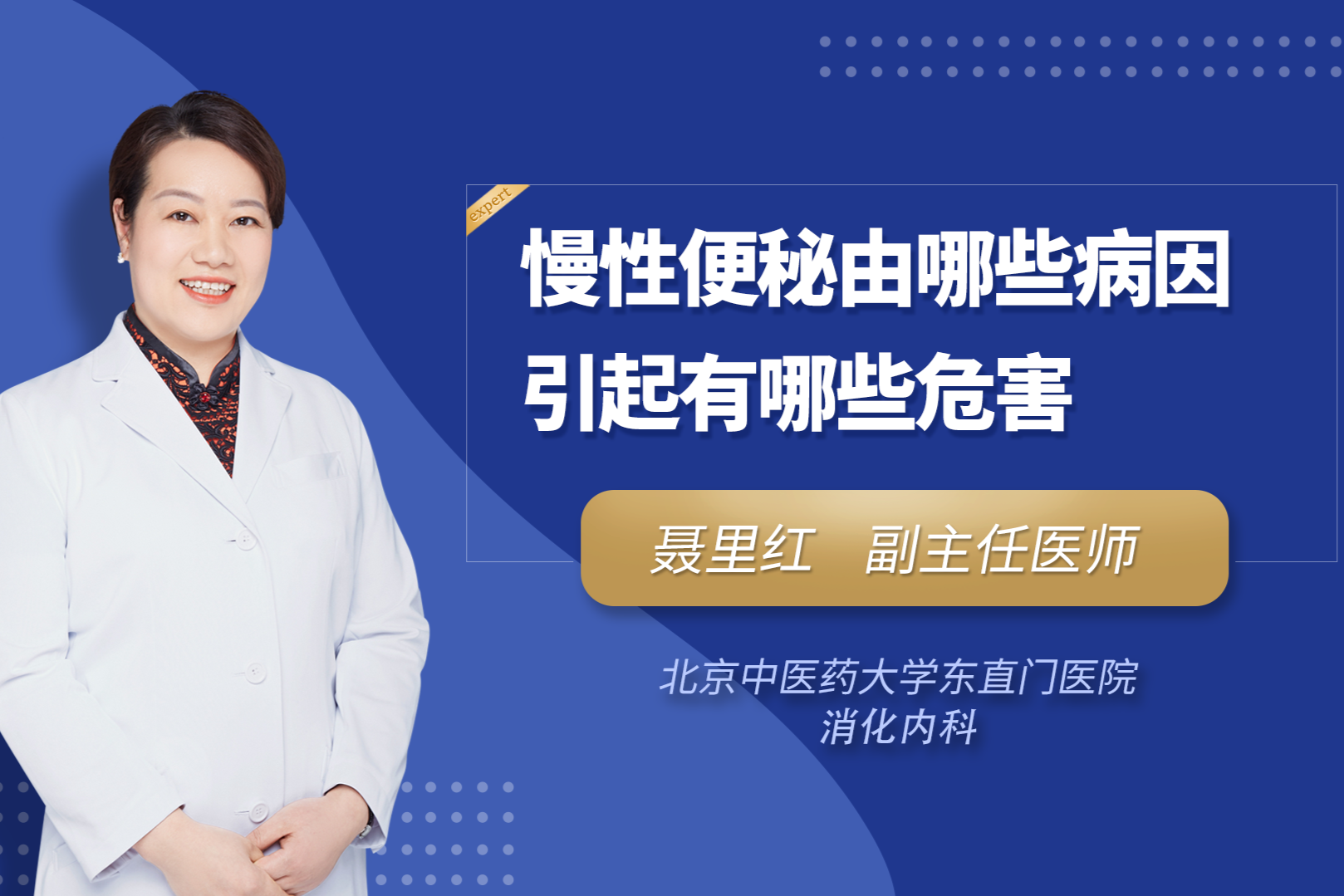 expert

慢性便秘由哪些病因引起有哪些危害

聂里红　副主任医师

北京中医药大学东直门医院
消化内科